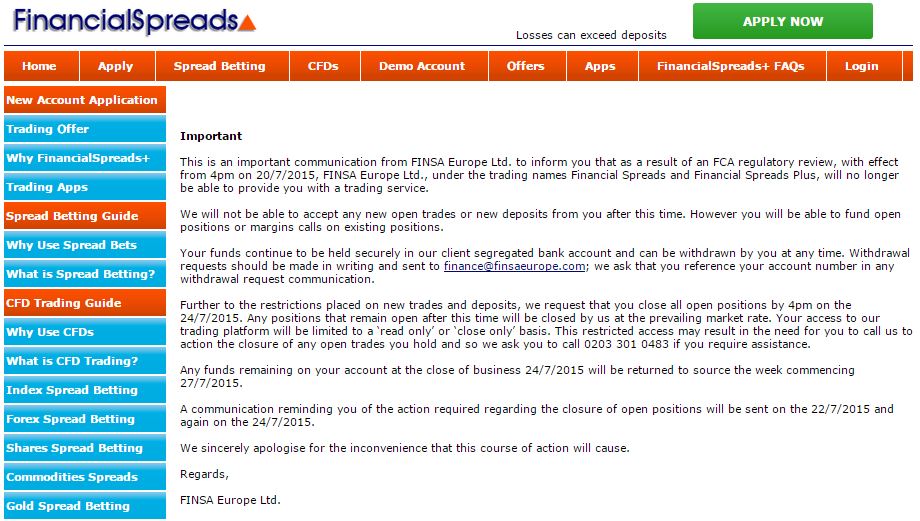 FinancialSpreads

Losses can exceed deposits

APPLY NOW

Home
Apply
Spread Betting
CFDs
Demo Account
Offers
Apps
FinancialSpreads+ FAQs
Login

New Account Application
Trading Offer
Why FinancialSpreads+
Trading Apps
Spread Betting Guide
Why Use Spread Bets
What is Spread Betting?
CFD Trading Guide
Why Use CFDs
What is CFD Trading?
Index Spread Betting
Forex Spread Betting
Shares Spread Betting
Commodities Spreads
Gold Spread Betting

Important

This is an important communication from FINSA Europe Ltd. to inform you that as a result of an FCA regulatory review, with effect from 4pm on 20/7/2015, FINSA Europe Ltd., under the trading names Financial Spreads and Financial Spreads Plus, will no longer be able to provide you with a trading service.

We will not be able to accept any new open trades or new deposits from you after this time. However you will be able to fund open positions or margins calls on existing positions.

Your funds continue to be held securely in our client segregated bank account and can be withdrawn by you at any time. Withdrawal requests should be made in writing and sent to finance@finsaeurope.com; we ask that you reference your account number in any withdrawal request communication.

Further to the restrictions placed on new trades and deposits, we request that you close all open positions by 4pm on the 24/7/2015. Any positions that remain open after this time will be closed by us at the prevailing market rate. Your access to our trading platform will be limited to a 'read only' or 'close only' basis. This restricted access may result in the need for you to call us to action the closure of any open trades you hold and so we ask you to call 0203 301 0483 if you require assistance.

Any funds remaining on your account at the close of business 24/7/2015 will be returned to source the week commencing 27/7/2015.

A communication reminding you of the action required regarding the closure of open positions will be sent on the 22/7/2015 and again on the 24/7/2015.

We sincerely apologise for the inconvenience that this course of action will cause.

Regards,

FINSA Europe Ltd.